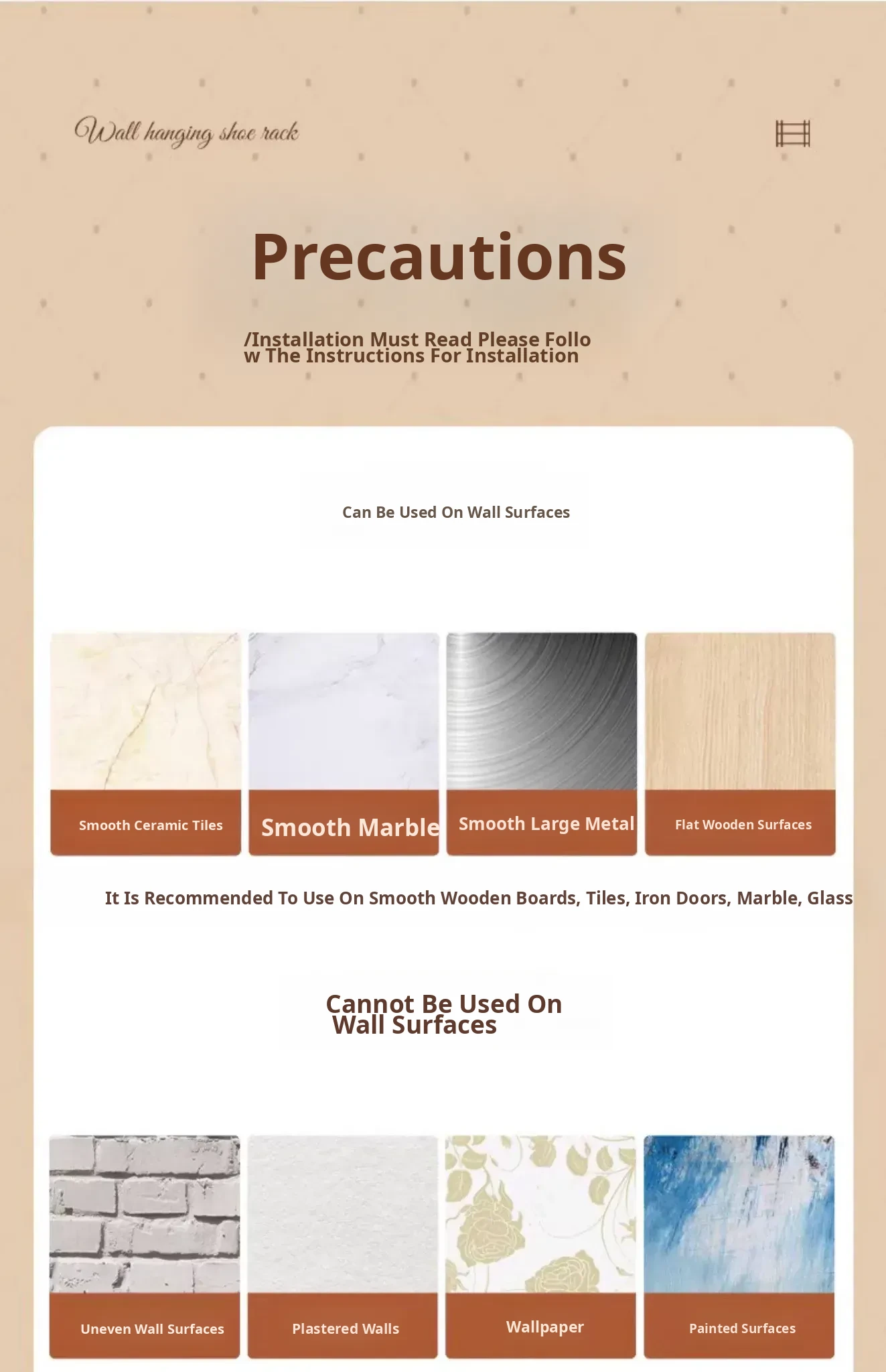 Wall hanging shoe rack

Precautions

/Installation Must Read Please Follow The Instructions For Installation

Can Be Used On Wall Surfaces

Smooth Ceramic Tiles

Smooth Marble

Smooth Large Metal

Flat Wooden Surfaces

It Is Recommended To Use On Smooth Wooden Boards, Tiles, Iron Doors, Marble, Glass

Cannot Be Used On Wall Surfaces

Uneven Wall Surfaces

Plastered Walls

Wallpaper

Painted Surfaces